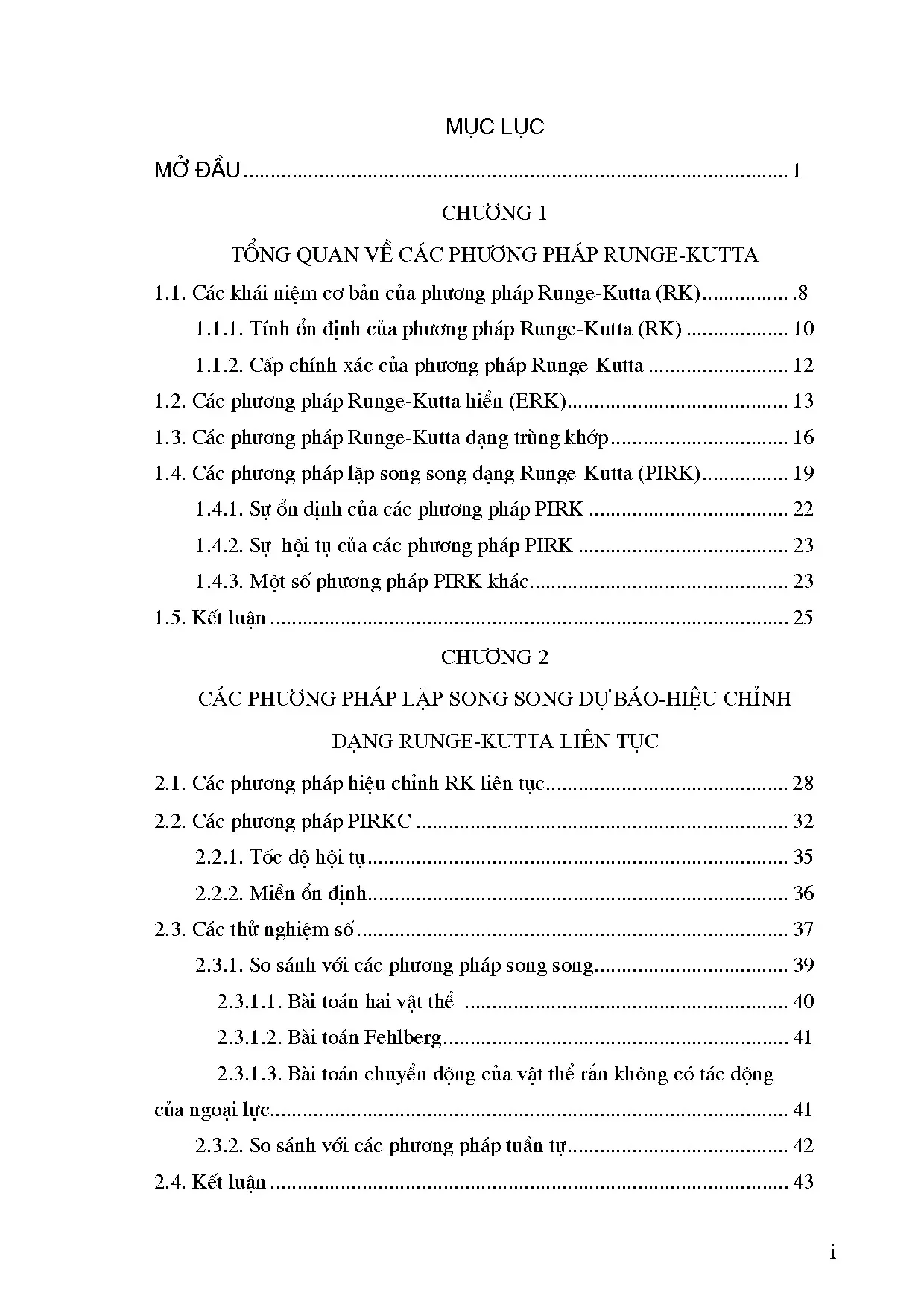 MỤC LỤC

MỞ ĐẦU 1

CHƯƠNG 1

TỔNG QUAN VỀ CÁC PHƯƠNG PHÁP RUNGE-KUTTA

1.1. Các khái niệm cơ bản của phương pháp Runge-Kutta (RK) .8

1.1.1. Tính ổn định của phương pháp Runge-Kutta (RK) 10

1.1.2. Cấp chính xác của phương pháp Runge-Kutta 12

1.2. Các phương pháp Runge-Kutta hiển (ERK) 13

1.3. Các phương pháp Runge-Kutta dạng trùng khớp 16

1.4. Các phương pháp lặp song song dạng Runge-Kutta (PIRK) 19

1.4.1. Sự ổn định của các phương pháp PIRK 22

1.4.2. Sự hội tụ của các phương pháp PIRK 23

1.4.3. Một số phương pháp PIRK khác 23

1.5. Kết luận 25

CHƯƠNG 2

CÁC PHƯƠNG PHÁP LẶP SONG SONG DỰ BÁO-HIỆU CHỈNH

DẠNG RUNGE-KUTTA LIÊN TỤC

2.1. Các phương pháp hiệu chỉnh RK liên tục 28

2.2. Các phương pháp PIRKC 32

2.2.1. Tốc độ hội tụ 35

2.2.2. Miền ổn định 36

2.3. Các thử nghiệm số 37

2.3.1. So sánh với các phương pháp song song 39

2.3.1.1. Bài toán hai vật thể 40

2.3.1.2. Bài toán Fehlberg 41

2.3.1.3. Bài toán chuyển động của vật thể rắn không có tác động của ngoại lực 41

2.3.2. So sánh với các phương pháp tuần tự 42

2.4. Kết luận 43

i